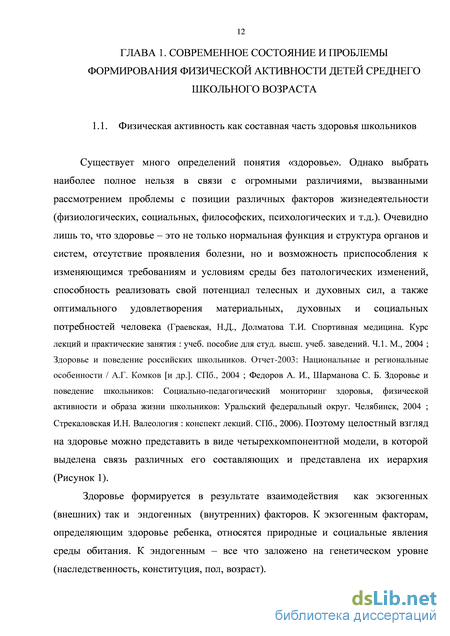 12

ГЛАВА 1. СОВРЕМЕННОЕ СОСТОЯНИЕ И ПРОБЛЕМЫ ФОРМИРОВАНИЯ ФИЗИЧЕСКОЙ АКТИВНОСТИ ДЕТЕЙ СРЕДНЕГО ШКОЛЬНОГО ВОЗРАСТА

1.1. Физическая активность как составная часть здоровья школьников

Существует много определений понятия «здоровье». Однако выбрать наиболее полное нельзя в связи с огромными различиями, вызванными рассмотрением проблемы с позиции различных факторов жизнедеятельности (физиологических, социальных, философских, психологических и т.д.). Очевидно лишь то, что здоровье – это не только нормальная функция и структура органов и систем, отсутствие проявления болезни, но и возможность приспособления к изменяющимся требованиям и условиям среды без патологических изменений, способность реализовать свой потенциал телесных и духовных сил, а также оптимального удовлетворения материальных, духовных и социальных потребностей человека (Граевская, Н.Д., Долматова Т.И. Спортивная медицина. Курс лекций и практические занятия : учеб. пособие для студ. высш. учеб. заведений. Ч.1. М., 2004 ; Здоровье и поведение российских школьников. Отчет-2003: Национальные и региональные особенности / А.Г. Комков [и др.]. СПб., 2004 ; Федоров А. И., Шарманова С. Б. Здоровье и поведение школьников: Социально-педагогический мониторинг здоровья, физической активности и образа жизни школьников: Уральский федеральный округ. Челябинск, 2004 ; Стрекаловская И.Н. Валеология : конспект лекций. СПб., 2006). Поэтому целостный взгляд на здоровье можно представить в виде четырехкомпонентной модели, в которой выделена связь различных его составляющих и представлена их иерархия (Рисунок 1).

Здоровье формируется в результате взаимодействия как экзогенных (внешних) так и эндогенных (внутренних) факторов. К экзогенным факторам, определяющим здоровье ребенка, относятся природные и социальные явления среды обитания. К эндогенным – все что заложено на генетическом уровне (наследственность, конституция, пол, возраст).

dsLib.net
библиотека диссертаций